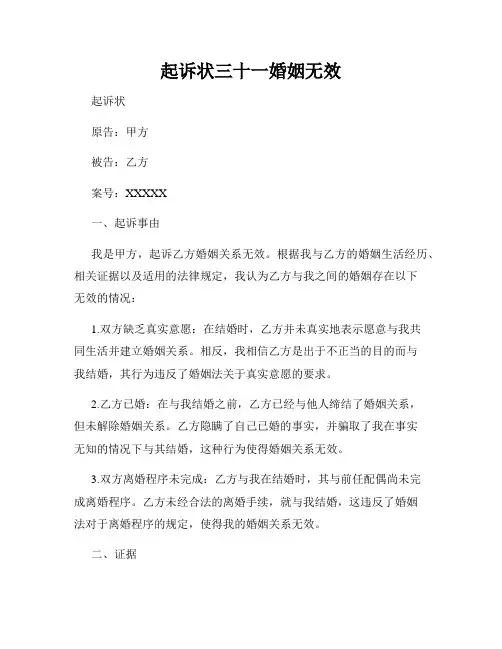 起诉状三十一婚姻无效

起诉状

原告：甲方

被告：乙方

案号：XXXXX

一、起诉事由

我是甲方，起诉乙方婚姻关系无效。根据我与乙方的婚姻生活经历、相关证据以及适用的法律规定，我认为乙方与我之间的婚姻存在以下无效的情况：

1.双方缺乏真实意愿：在结婚时，乙方并未真实地表示愿意与我共同生活并建立婚姻关系。相反，我相信乙方是出于不正当的目的而与我结婚，其行为违反了婚姻法关于真实意愿的要求。

2.乙方已婚：在与我结婚之前，乙方已经与他人缔结了婚姻关系，但未解除婚姻关系。乙方隐瞒了自己已婚的事实，并骗取了我在事实无知的情况下与其结婚，这种行为使得婚姻关系无效。

3.双方离婚程序未完成：乙方与我在结婚时，其与前任配偶尚未完成离婚程序。乙方未经合法的离婚手续，就与我结婚，这违反了婚姻法对于离婚程序的规定，使得我的婚姻关系无效。

二、证据